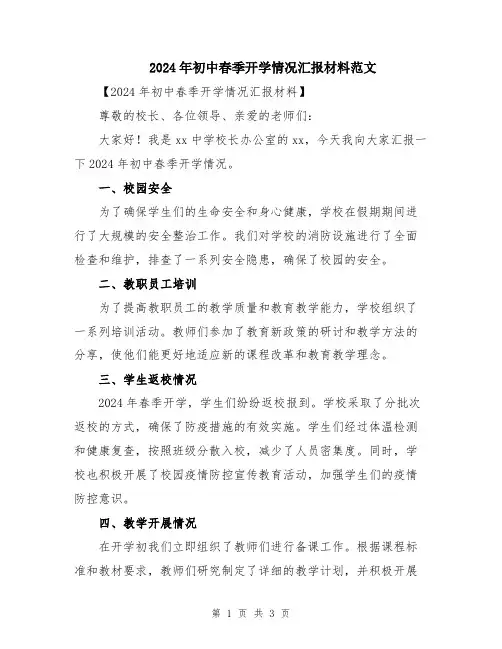 2024年初中春季开学情况汇报材料范文

【2024年初中春季开学情况汇报材料】

尊敬的校长、各位领导、亲爱的老师们：

大家好！我是xx中学校长办公室的xx，今天我向大家汇报一下2024年初中春季开学情况。

一、校园安全

为了确保学生们的生命安全和身心健康，学校在假期期间进行了大规模的安全整治工作。我们对学校的消防设施进行了全面检查和维护，排查了一系列安全隐患，确保了校园的安全。

二、教职员工培训

为了提高教职员工的教学质量和教育教学能力，学校组织了一系列培训活动。教师们参加了教育新政策的研讨和教学方法的分享，使他们能更好地适应新的课程改革和教育教学理念。

三、学生返校情况

2024年春季开学，学生们纷纷返校报到。学校采取了分批次返校的方式，确保了防疫措施的有效实施。学生们经过体温检测和健康复查，按照班级分散入校，减少了人员密集度。同时，学校也积极开展了校园疫情防控宣传教育活动，加强学生们的疫情防控意识。

四、教学开展情况

在开学初我们立即组织了教师们进行备课工作。根据课程标准和教材要求，教师们研究制定了详细的教学计划，并积极开展

第 1 页 共 3 页